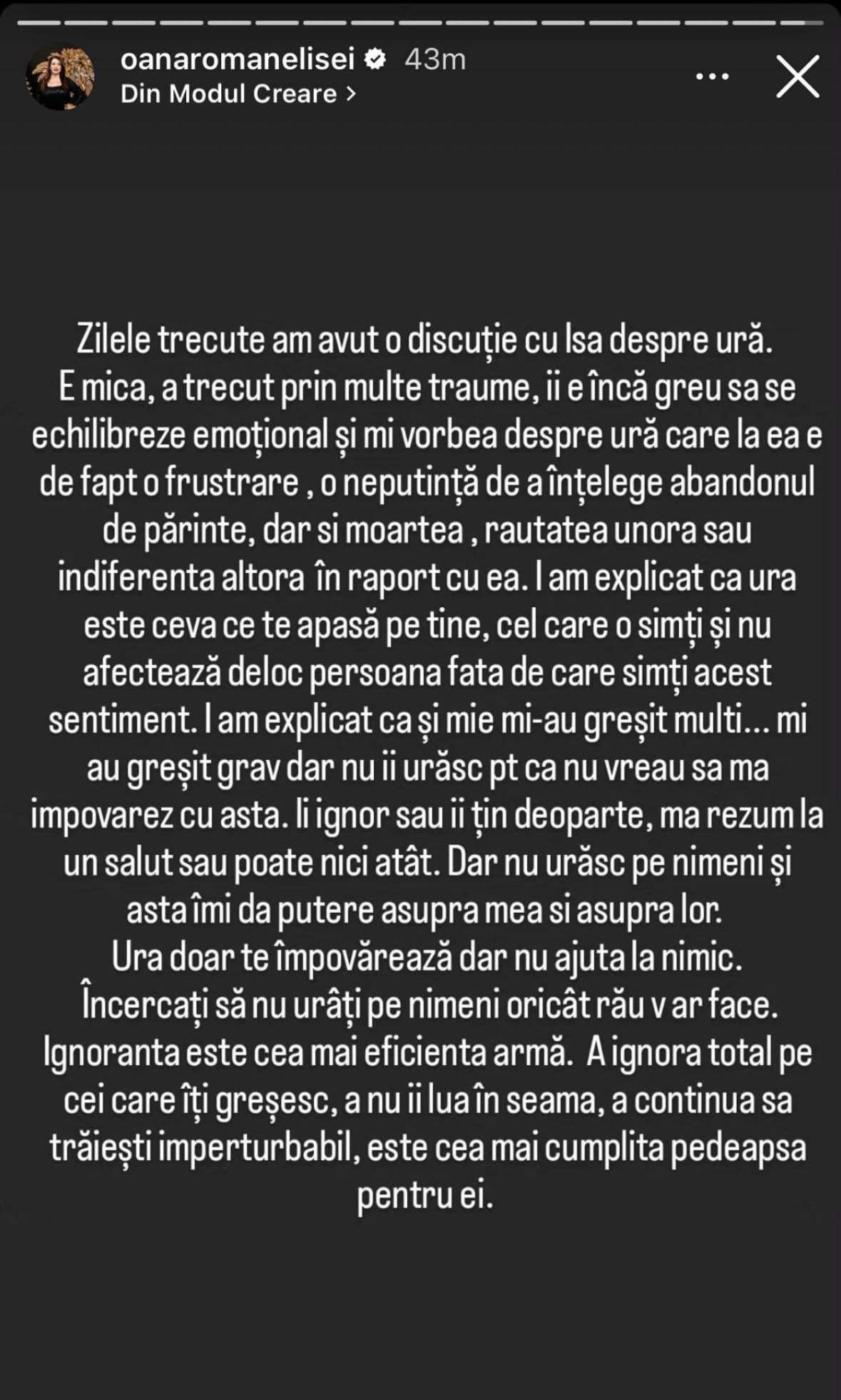 oanaromanelisei 43m
Din Modul Creare >

Zilele trecute am avut o discuție cu Isa despre ură. E mica, a trecut prin multe traume, ii e încă greu sa se echilibreze emoțional și mi vorbea despre ură care la ea e de fapt o frustrare , o neputință de a înțelege abandonul de părinte, dar si moartea , rautatea unora sau indiferenta altora în raport cu ea. I am explicat ca ura este ceva ce te apasă pe tine, cel care o simți și nu afectează deloc persoana fata de care simți acest sentiment. I am explicat ca și mie mi-au greșit multi... mi au greșit grav dar nu ii urăsc pt ca nu vreau sa ma impovarez cu asta. Ii ignor sau ii țin deoparte, ma rezum la un salut sau poate nici atât. Dar nu urăsc pe nimeni și asta îmi da putere asupra mea si asupra lor.
Ura doar te împovărează dar nu ajuta la nimic.
Încercați să nu urâți pe nimeni oricât rău v ar face.
Ignoranta este cea mai eficienta armă. A ignora total pe cei care îți greșesc, a nu ii lua în seama, a continua sa trăiești imperturbabil, este cea mai cumplita pedeapsa pentru ei.